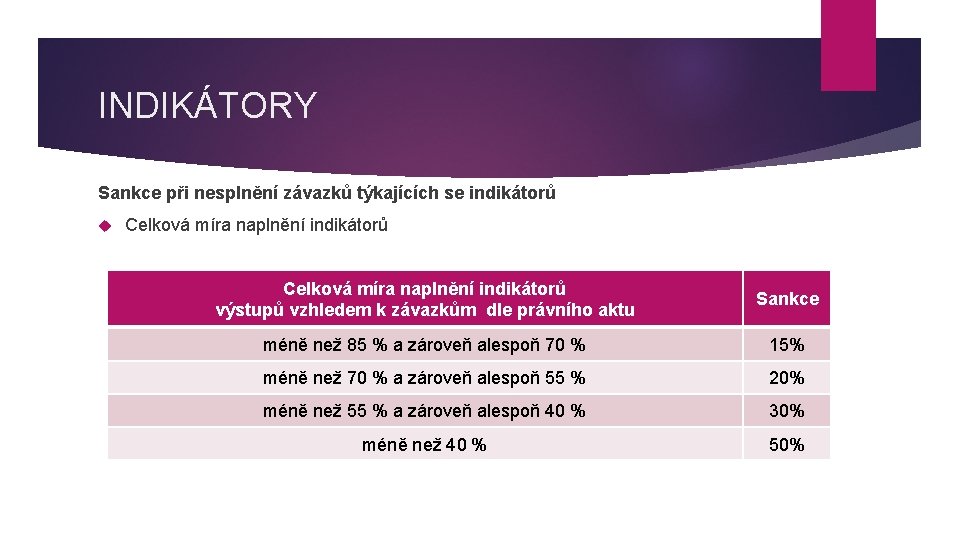 INDIKÁTORY

Sankce při nesplnění závazků týkajících se indikátorů

Celková míra naplnění indikátorů

| Celková míra naplnění indikátorů výstupů vzhledem k závazkům dle právního aktu | Sankce |
|---|---|
| méně než 85 % a zároveň alespoň 70 % | 15% |
| méně než 70 % a zároveň alespoň 55 % | 20% |
| méně než 55 % a zároveň alespoň 40 % | 30% |
| méně než 40 % | 50% |